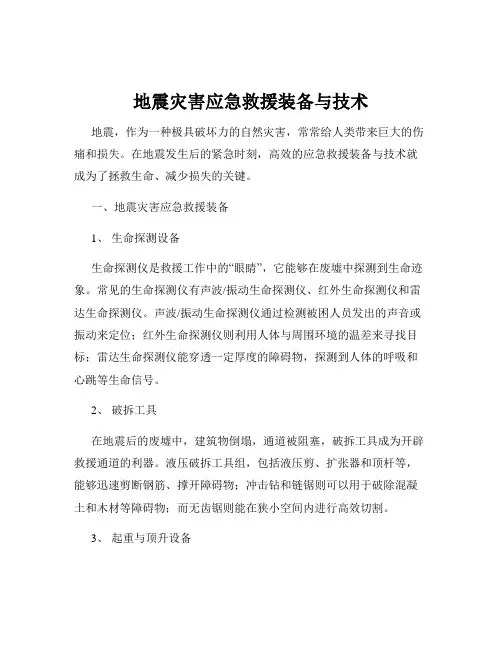 地震灾害应急救援装备与技术

地震，作为一种极具破坏力的自然灾害，常常给人类带来巨大的伤痛和损失。在地震发生后的紧急时刻，高效的应急救援装备与技术就成为了拯救生命、减少损失的关键。

一、地震灾害应急救援装备

1、 生命探测设备

生命探测仪是救援工作中的“眼睛”，它能够在废墟中探测到生命迹象。常见的生命探测仪有声波/振动生命探测仪、红外生命探测仪和雷达生命探测仪。声波/振动生命探测仪通过检测被困人员发出的声音或振动来定位；红外生命探测仪则利用人体与周围环境的温差来寻找目标；雷达生命探测仪能穿透一定厚度的障碍物，探测到人体的呼吸和心跳等生命信号。

2、 破拆工具

在地震后的废墟中，建筑物倒塌，通道被阻塞，破拆工具成为开辟救援通道的利器。液压破拆工具组，包括液压剪、扩张器和顶杆等，能够迅速剪断钢筋、撑开障碍物；冲击钻和链锯则可以用于破除混凝土和木材等障碍物；而无齿锯则能在狭小空间内进行高效切割。

3、 起重与顶升设备